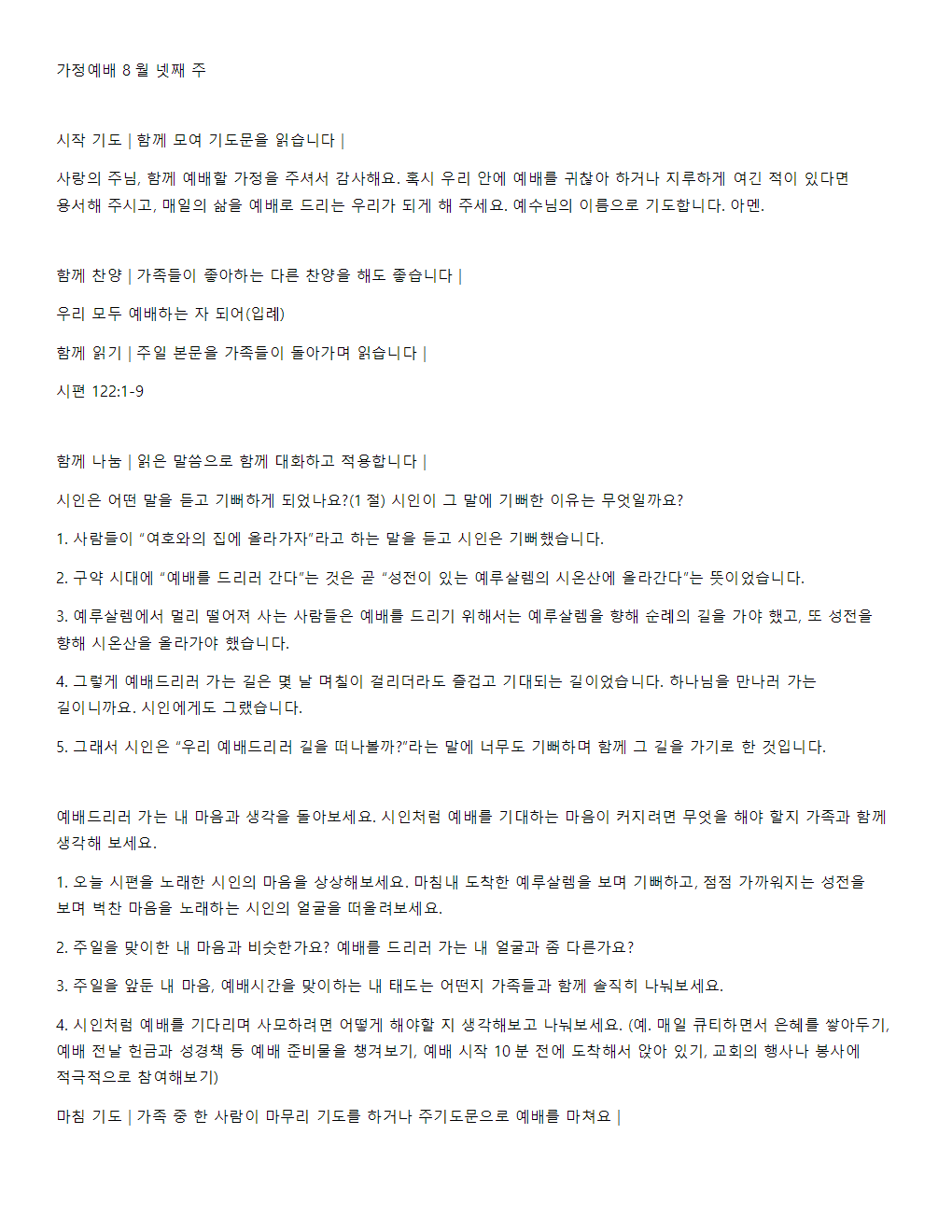 가정예배 8 월 넷째 주

시작 기도 | 함께 모여 기도문을 읽습니다 |

사랑의 주님, 함께 예배할 가정을 주셔서 감사해요. 혹시 우리 안에 예배를 귀찮아 하거나 지루하게 여긴 적이 있다면 용서해 주시고, 매일의 삶을 예배로 드리는 우리가 되게 해 주세요. 예수님의 이름으로 기도합니다. 아멘.

함께 찬양 | 가족들이 좋아하는 다른 찬양을 해도 좋습니다 |

우리 모두 예배하는 자 되어(입례)

함께 읽기 | 주일 본문을 가족들이 돌아가며 읽습니다 |

시편 122:1-9

함께 나눔 | 읽은 말씀으로 함께 대화하고 적용합니다 |

시인은 어떤 말을 듣고 기뻐하게 되었나요?(1 절) 시인이 그 말에 기뻐한 이유는 무엇일까요?

1. 사람들이 “여호와의 집에 올라가자”라고 하는 말을 듣고 시인은 기뻐했습니다.

2. 구약 시대에 “예배를 드리러 간다”는 것은 곧 “성전이 있는 예루살렘의 시온산에 올라간다”는 뜻이었습니다.

3. 예루살렘에서 멀리 떨어져 사는 사람들은 예배를 드리기 위해서는 예루살렘을 향해 순례의 길을 가야 했고, 또 성전을 향해 시온산을 올라가야 했습니다.

4. 그렇게 예배드리러 가는 길은 몇 날 며칠이 걸리더라도 즐겁고 기대되는 길이었습니다. 하나님을 만나러 가는 길이니까요. 시인에게도 그랬습니다.

5. 그래서 시인은 “우리 예배드리러 길을 떠나볼까?”라는 말에 너무도 기뻐하며 함께 그 길을 가기로 한 것입니다.

예배드리러 가는 내 마음과 생각을 돌아보세요. 시인처럼 예배를 기대하는 마음이 커지려면 무엇을 해야 할지 가족과 함께 생각해 보세요.

1. 오늘 시편을 노래한 시인의 마음을 상상해보세요. 마침내 도착한 예루살렘을 보며 기뻐하고, 점점 가까워지는 성전을 보며 벅찬 마음을 노래하는 시인의 얼굴을 떠올려보세요.

2. 주일을 맞이한 내 마음과 비슷한가요? 예배를 드리러 가는 내 얼굴과 좀 다른가요?

3. 주일을 앞둔 내 마음, 예배시간을 맞이하는 내 태도는 어떤지 가족들과 함께 솔직히 나눠보세요.

4. 시인처럼 예배를 기다리며 사모하려면 어떻게 해야할 지 생각해보고 나눠보세요. (예. 매일 큐티하면서 은혜를 쌓아두기, 예배 전날 헌금과 성경책 등 예배 준비물을 챙겨보기, 예배 시작 10 분 전에 도착해서 앉아 있기, 교회의 행사나 봉사에 적극적으로 참여해보기)

마침 기도 | 가족 중 한 사람이 마무리 기도를 하거나 주기도문으로 예배를 마쳐요 |